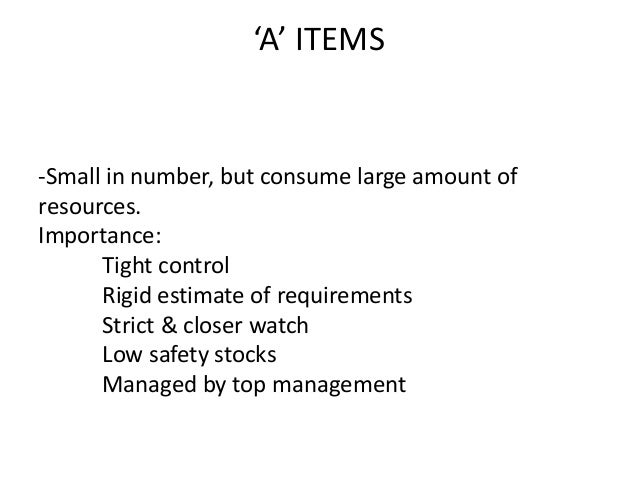 ‘A’ ITEMS

-Small in number, but consume large amount of resources.
Importance:
Tight control
Rigid estimate of requirements
Strict & closer watch
Low safety stocks
Managed by top management